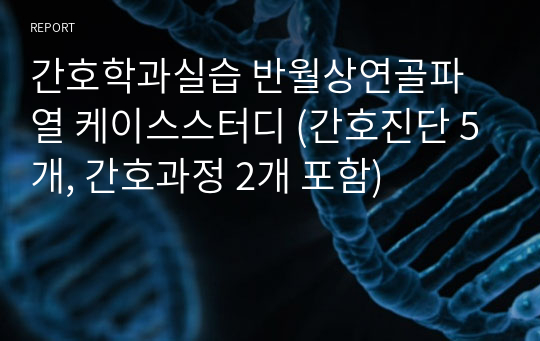 REPORT

간호학과실습 반월상연골파열 케이스스터디 (간호진단 5개, 간호과정 2개 포함)